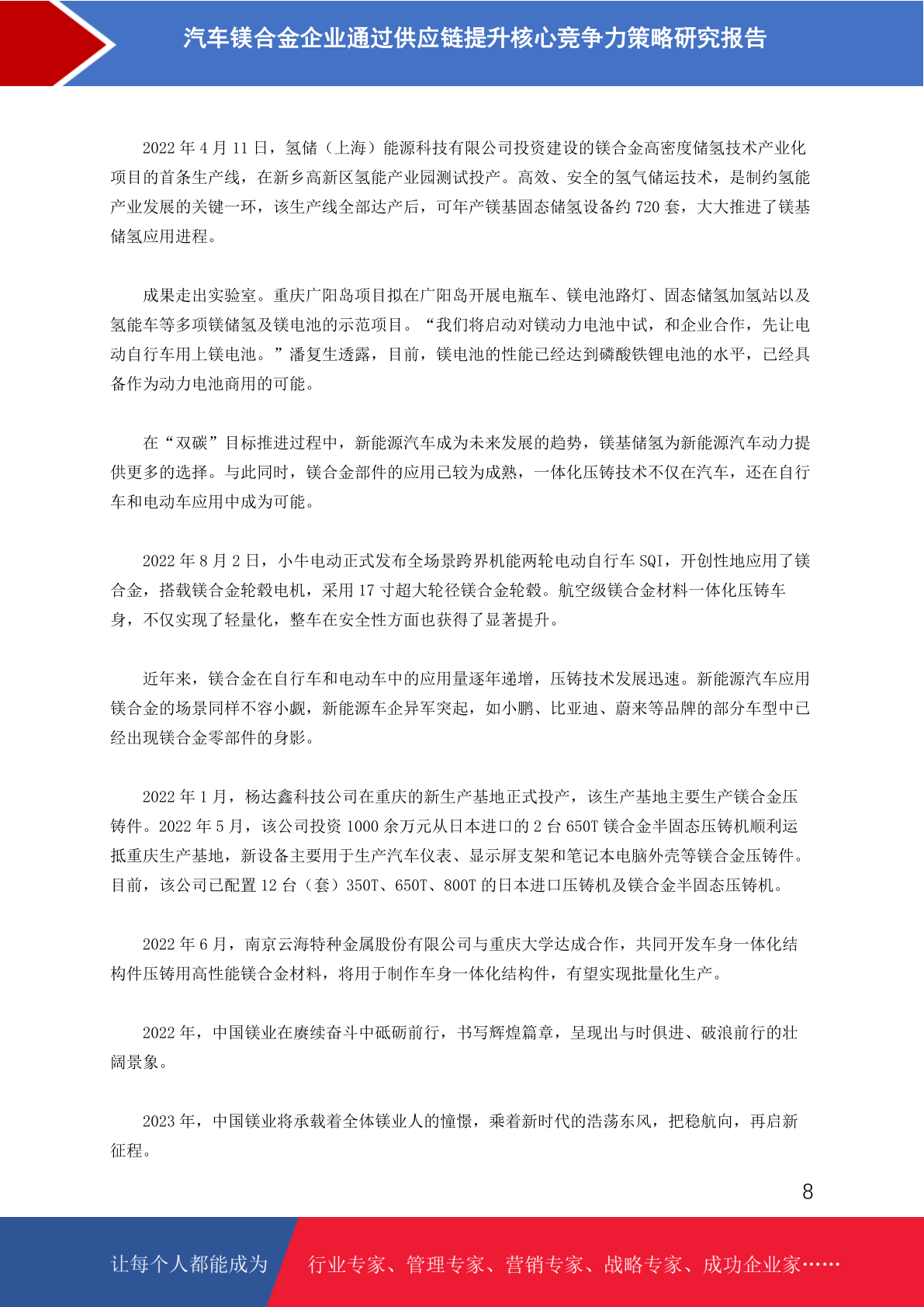 汽车镁合金企业通过供应链提升核心竞争力策略研究报告

2022 年 4 月 11 日，氢储（上海）能源科技有限公司投资建设的镁合金高密度储氢技术产业化项目的首条生产线，在新乡高新区氢能产业园测试投产。高效、安全的氢气储运技术，是制约氢能产业发展的关键一环，该生产线全部达产后，可年产镁基固态储氢设备约 720 套，大大推进了镁基储氢应用进程。

成果走出实验室。重庆广阳岛项目拟在广阳岛开展电瓶车、镁电池路灯、固态储氢加氢站以及氢能车等多项镁储氢及镁电池的示范项目。“我们将启动对镁动力电池中试，和企业合作，先让电动自行车用上镁电池。”潘复生透露，目前，镁电池的性能已经达到磷酸铁锂电池的水平，已经具备作为动力电池商用的可能。

在“双碳”目标推进过程中，新能源汽车成为未来发展的趋势，镁基储氢为新能源汽车动力提供更多的选择。与此同时，镁合金部件的应用已较为成熟，一体化压铸技术不仅在汽车，还在自行车和电动车应用中成为可能。

2022 年 8 月 2 日，小牛电动正式发布全场景跨界机能两轮电动自行车 SQI，开创性地应用了镁合金，搭载镁合金轮毂电机，采用 17 寸超大轮径镁合金轮毂。航空级镁合金材料一体化压铸车身，不仅实现了轻量化，整车在安全性方面也获得了显著提升。

近年来，镁合金在自行车和电动车中的应用量逐年递增，压铸技术发展迅速。新能源汽车应用镁合金的场景同样不容小觑，新能源车企异军突起，如小鹏、比亚迪、蔚来等品牌的部分车型中已经出现镁合金零部件的身影。

2022 年 1 月，杨达鑫科技公司在重庆的新生产基地正式投产，该生产基地主要生产镁合金压铸件。2022 年 5 月，该公司投资 1000 余万元从日本进口的 2 台 650T 镁合金半固态压铸机顺利运抵重庆生产基地，新设备主要用于生产汽车仪表、显示屏支架和笔记本电脑外壳等镁合金压铸件。目前，该公司已配置 12 台（套）350T、650T、800T 的日本进口压铸机及镁合金半固态压铸机。

2022 年 6 月，南京云海特种金属股份有限公司与重庆大学达成合作，共同开发车身一体化结构件压铸用高性能镁合金材料，将用于制作车身一体化结构件，有望实现批量化生产。

2022 年，中国镁业在赓续奋斗中砥砺前行，书写辉煌篇章，呈现出与时俱进、破浪前行的壮阔景象。

2023 年，中国镁业将承载着全体镁业人的憧憬，乘着新时代的浩荡东风，把稳航向，再启新征程。

8

让每个人都能成为 行业专家、管理专家、营销专家、战略专家、成功企业家……